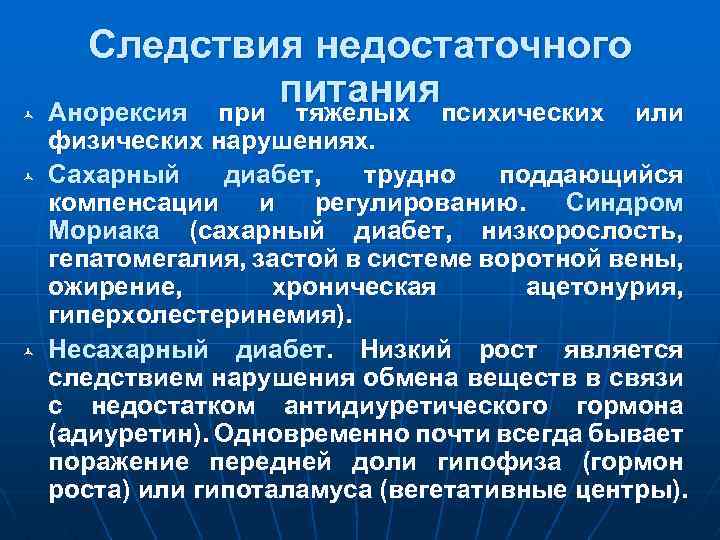 Следствия недостаточного питания

Анорексия при тяжелых психических или физических нарушениях.

Сахарный диабет, трудно поддающийся компенсации и регулированию. Синдром Мориака (сахарный диабет, низкорослость, гепатомегалия, застой в системе воротной вены, ожирение, хроническая ацетонурия, гиперхолестеринемия).

Несахарный диабет. Низкий рост является следствием нарушения обмена веществ в связи с недостатком антидиуретического гормона (адиуретин). Одновременно почти всегда бывает поражение передней доли гипофиза (гормон роста) или гипоталамуса (вегетативные центры).